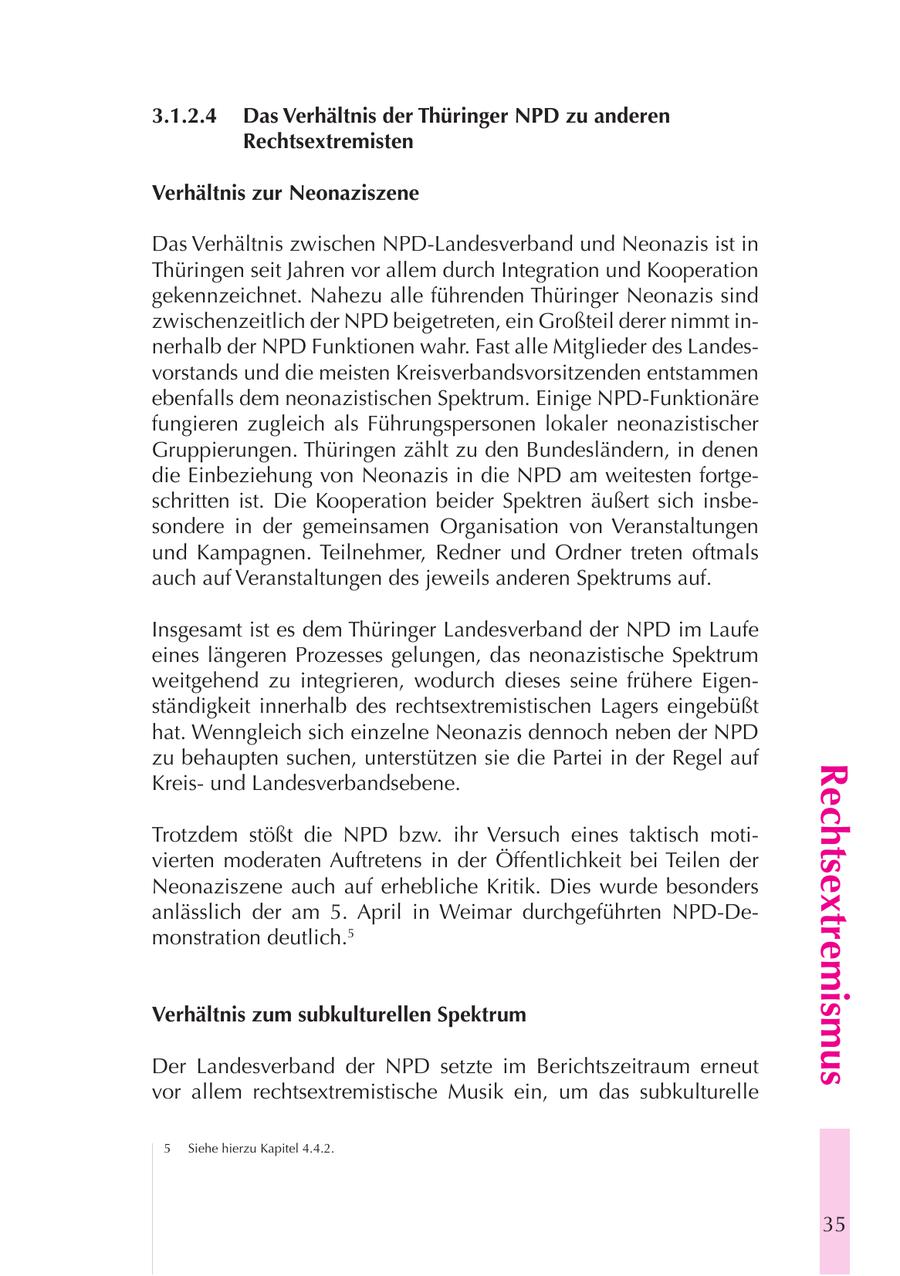 3.1.2.4 Das Verhältnis der Thüringer NPD zu anderen Rechtsextremisten

Verhältnis zur Neonaziszene

Das Verhältnis zwischen NPD-Landesverband und Neonazis ist in Thüringen seit Jahren vor allem durch Integration und Kooperation gekennzeichnet. Nahezu alle führenden Thüringer Neonazis sind zwischenzeitlich der NPD beigetreten, ein Großteil derer nimmt innerhalb der NPD Funktionen wahr. Fast alle Mitglieder des Landesvorstands und die meisten Kreisverbandsvorsitzenden entstammen ebenfalls dem neonazistischen Spektrum. Einige NPD-Funktionäre fungieren zugleich als Führungspersonen lokaler neonazistischer Gruppierungen. Thüringen zählt zu den Bundesländern, in denen die Einbeziehung von Neonazis in die NPD am weitesten fortgeschritten ist. Die Kooperation beider Spektren äußert sich insbesondere in der gemeinsamen Organisation von Veranstaltungen und Kampagnen. Teilnehmer, Redner und Ordner treten oftmals auch auf Veranstaltungen des jeweils anderen Spektrums auf.

Insgesamt ist es dem Thüringer Landesverband der NPD im Laufe eines längeren Prozesses gelungen, das neonazistische Spektrum weitgehend zu integrieren, wodurch dieses seine frühere Eigenständigkeit innerhalb des rechtsextremistischen Lagers eingebüßt hat. Wenngleich sich einzelne Neonazis dennoch neben der NPD zu behaupten suchen, unterstützen sie die Partei in der Regel auf Kreis- und Landesverbandsebene.

Trotzdem stößt die NPD bzw. ihr Versuch eines taktisch motivierten moderaten Auftretens in der Öffentlichkeit bei Teilen der Neonaziszene auch auf erhebliche Kritik. Dies wurde besonders anlässlich der am 5. April in Weimar durchgeführten NPD-Demonstration deutlich.$^5$

Verhältnis zum subkulturellen Spektrum

Der Landesverband der NPD setzte im Berichtszeitraum erneut vor allem rechtsextremistische Musik ein, um das subkulturelle

5 Siehe hierzu Kapitel 4.4.2.

Rechtsextremismus

35